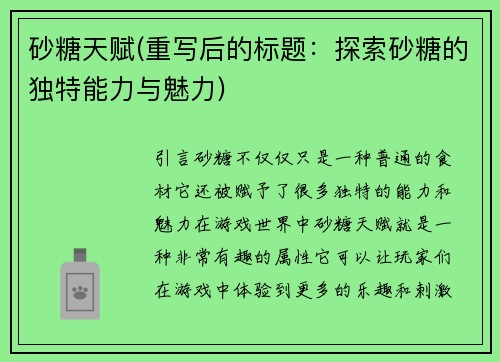 砂糖天赋(重写后的标题：探索砂糖的独特能力与魅力)

引言砂糖不仅仅只是一种普通的食材它还被赋予了很多独特的能力和魅力在游戏世界中砂糖天赋就是一种非常有趣的属性它可以让玩家们在游戏中体验到更多的乐趣和刺激